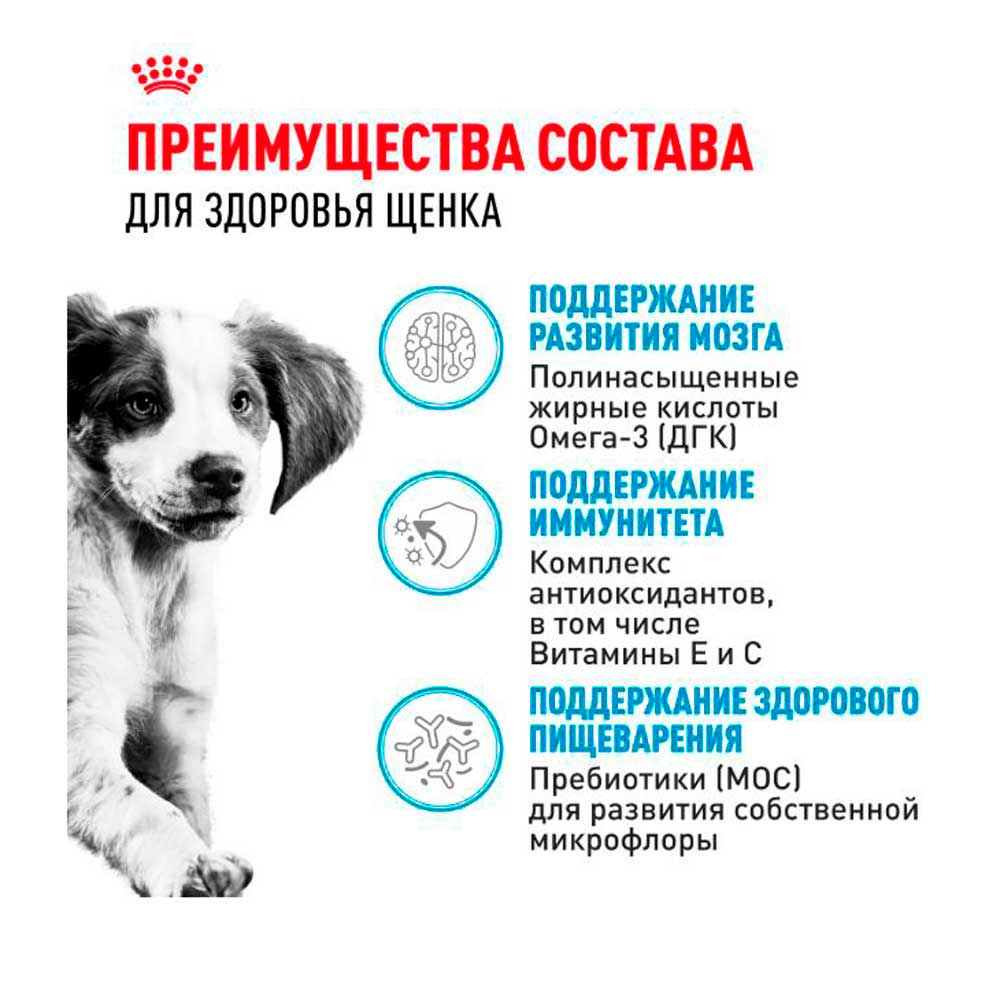 ПРЕИМУЩЕСТВА СОСТАВА
ДЛЯ ЗДОРОВЬЯ ЩЕНКА

ПОДДЕРЖАНИЕ РАЗВИТИЯ МОЗГА
Полинасыщенные жирные кислоты Омега-3 (ДГК)

ПОДДЕРЖАНИЕ ИММУНИТЕТА
Комплекс антиоксидантов, в том числе Витамины Е и С

ПОДДЕРЖАНИЕ ЗДОРОВОГО ПИЩЕВАРЕНИЯ
Пребиотики (МОС) для развития собственной микрофлоры